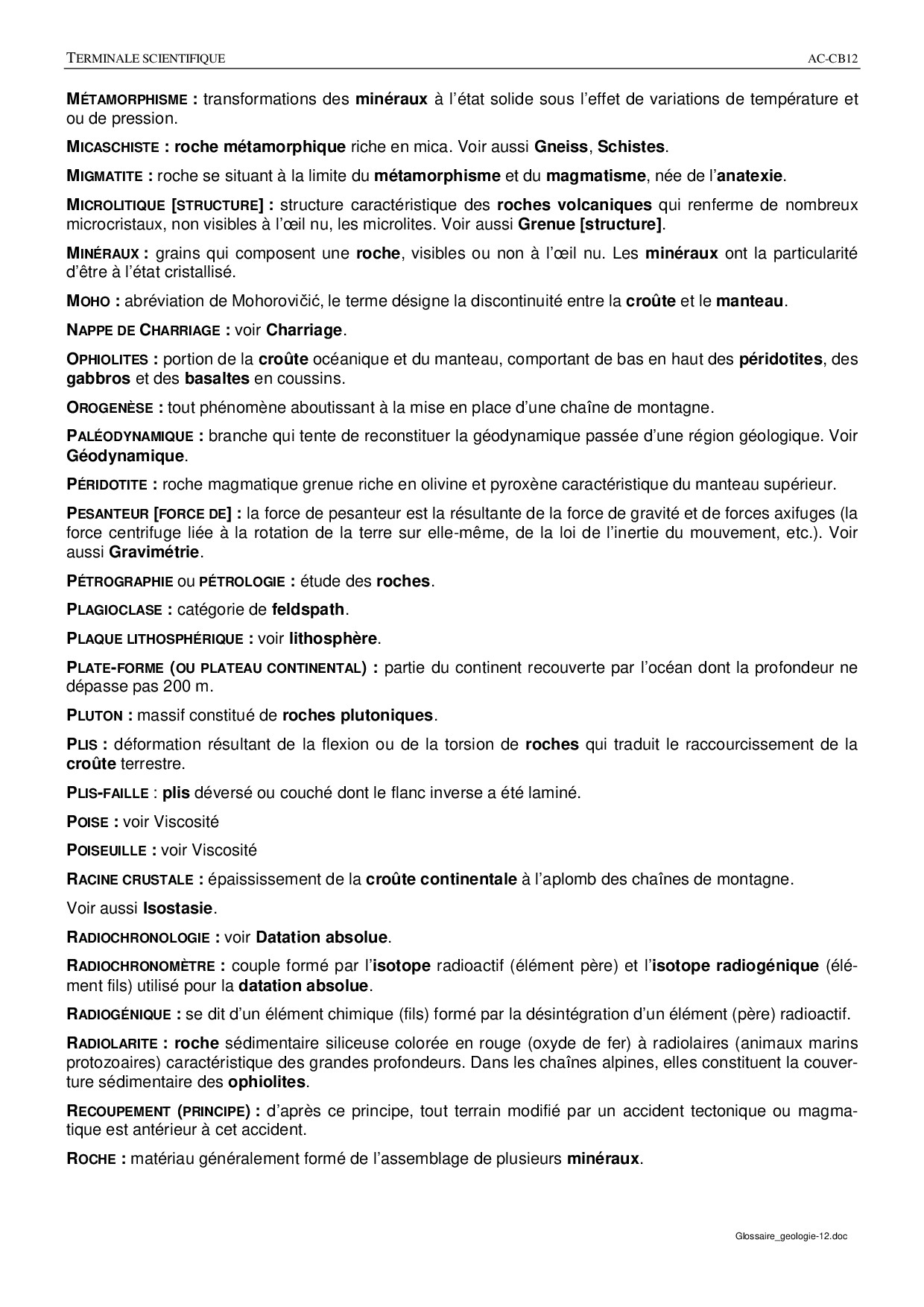 TERMINALE SCIENTIFIQUE AC-CB12

MÉTAMORPHISME : transformations des minéraux à l'état solide sous l'effet de variations de température et ou de pression.

MICASCHISTE : roche métamorphique riche en mica. Voir aussi Gneiss, Schistes.

MIGMATITE : roche se situant à la limite du métamorphisme et du magmatisme, née de l'anatexie.

MICROLITIQUE [STRUCTURE] : structure caractéristique des roches volcaniques qui renferme de nombreux microcristaux, non visibles à l'œil nu, les microlites. Voir aussi Grenue [structure].

MINÉRAUX : grains qui composent une roche, visibles ou non à l'œil nu. Les minéraux ont la particularité d'être à l'état cristallisé.

MOHO : abréviation de Mohorovičić, le terme désigne la discontinuité entre la croûte et le manteau.

NAPPE DE CHARRIAGE : voir Charriage.

OPHIOLITES : portion de la croûte océanique et du manteau, comportant de bas en haut des péridotites, des gabbros et des basaltes en coussins.

OROGENÈSE : tout phénomène aboutissant à la mise en place d'une chaîne de montagne.

PALÉODYNAMIQUE : branche qui tente de reconstituer la géodynamique passée d'une région géologique. Voir Géodynamique.

PÉRIDOTITE : roche magmatique grenue riche en olivine et pyroxène caractéristique du manteau supérieur.

PESANTEUR [FORCE DE] : la force de pesanteur est la résultante de la force de gravité et de forces axifuges (la force centrifuge liée à la rotation de la terre sur elle-même, de la loi de l'inertie du mouvement, etc.). Voir aussi Gravimétrie.

PÉTROGRAPHIE ou PÉTROLOGIE : étude des roches.

PLAGIOCLASE : catégorie de feldspath.

PLAQUE LITHOSPHÉRIQUE : voir lithosphère.

PLATE-FORME (OU PLATEAU CONTINENTAL) : partie du continent recouverte par l'océan dont la profondeur ne dépasse pas 200 m.

PLUTON : massif constitué de roches plutoniques.

PLIS : déformation résultant de la flexion ou de la torsion de roches qui traduit le raccourcissement de la croûte terrestre.

PLIS-FAILLE : plis déversé ou couché dont le flanc inverse a été laminé.

POISE : voir Viscosité

POISEUILLE : voir Viscosité

RACINE CRUSTALE : épaississement de la croûte continentale à l'aplomb des chaînes de montagne.

Voir aussi Isostasie.

RADIOCHRONOLOGIE : voir Datation absolue.

RADIOCHRONOMÈTRE : couple formé par l'isotope radioactif (élément père) et l'isotope radiogénique (élément fils) utilisé pour la datation absolue.

RADIOGÉNIQUE : se dit d'un élément chimique (fils) formé par la désintégration d'un élément (père) radioactif.

RADIOLARITE : roche sédimentaire siliceuse colorée en rouge (oxyde de fer) à radiolaires (animaux marins protozoaires) caractéristique des grandes profondeurs. Dans les chaînes alpines, elles constituent la couverture sédimentaire des ophiolites.

RECOUPEMENT (PRINCIPE) : d'après ce principe, tout terrain modifié par un accident tectonique ou magmatique est antérieur à cet accident.

ROCHE : matériau généralement formé de l'assemblage de plusieurs minéraux.

Glossaire_geologie-12.doc